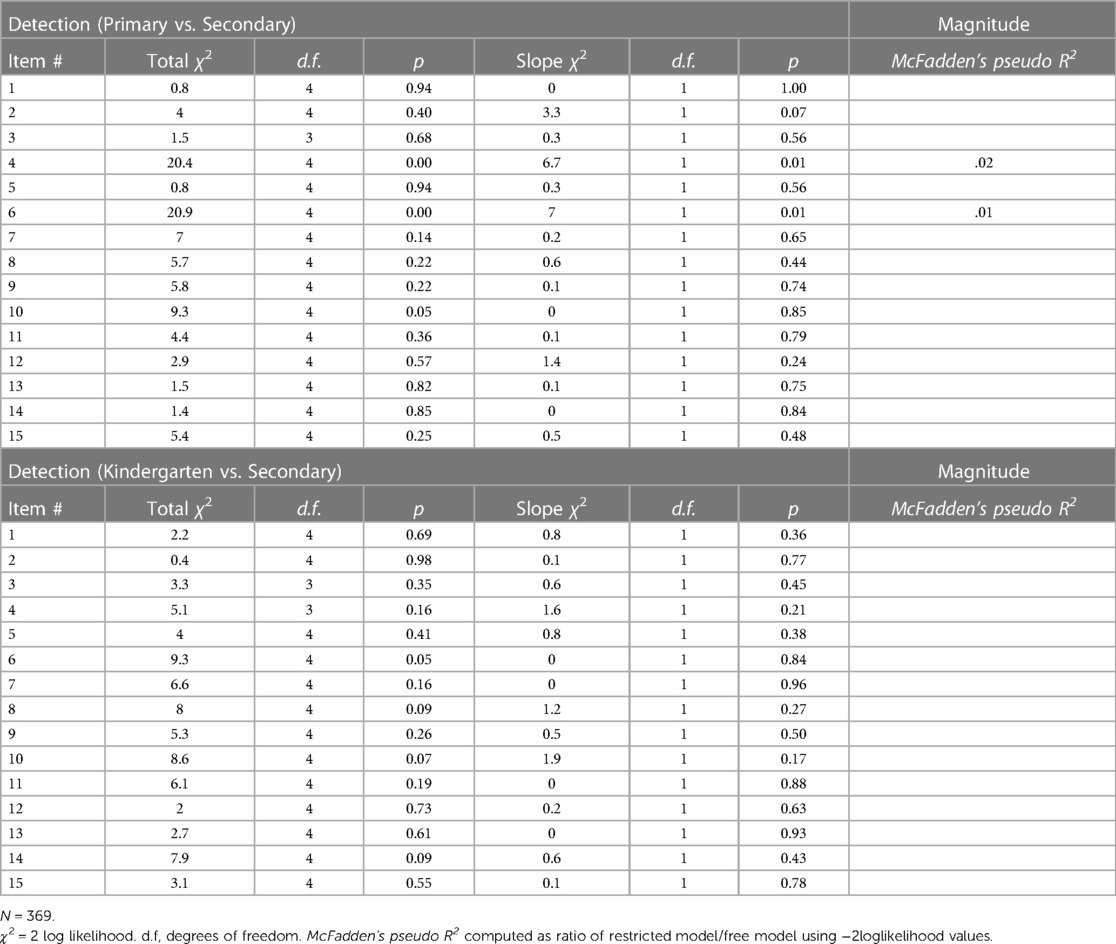 | Detection (Primary vs. Secondary) | | | | | | | Magnitude |
|---|---|---|---|---|---|---|---|
| Item # | Total $\chi^2$ | d.f. | p | Slope $\chi^2$ | d.f. | p | McFadden's pseudo $R^2$ |
| 1 | 0.8 | 4 | 0.94 | 0 | 1 | 1.00 | |
| 2 | 4 | 4 | 0.40 | 3.3 | 1 | 0.07 | |
| 3 | 1.5 | 3 | 0.68 | 0.3 | 1 | 0.56 | |
| 4 | 20.4 | 4 | 0.00 | 6.7 | 1 | 0.01 | .02 |
| 5 | 0.8 | 4 | 0.94 | 0.3 | 1 | 0.56 | |
| 6 | 20.9 | 4 | 0.00 | 7 | 1 | 0.01 | .01 |
| 7 | 7 | 4 | 0.14 | 0.2 | 1 | 0.65 | |
| 8 | 5.7 | 4 | 0.22 | 0.6 | 1 | 0.44 | |
| 9 | 5.8 | 4 | 0.22 | 0.1 | 1 | 0.74 | |
| 10 | 9.3 | 4 | 0.05 | 0 | 1 | 0.85 | |
| 11 | 4.4 | 4 | 0.36 | 0.1 | 1 | 0.79 | |
| 12 | 2.9 | 4 | 0.57 | 1.4 | 1 | 0.24 | |
| 13 | 1.5 | 4 | 0.82 | 0.1 | 1 | 0.75 | |
| 14 | 1.4 | 4 | 0.85 | 0 | 1 | 0.84 | |
| 15 | 5.4 | 4 | 0.25 | 0.5 | 1 | 0.48 | |
| Detection (Kindergarten vs. Secondary) | | | | | | | Magnitude |
| Item # | Total $\chi^2$ | d.f. | p | Slope $\chi^2$ | d.f. | p | McFadden's pseudo $R^2$ |
| 1 | 2.2 | 4 | 0.69 | 0.8 | 1 | 0.36 | |
| 2 | 0.4 | 4 | 0.98 | 0.1 | 1 | 0.77 | |
| 3 | 3.3 | 3 | 0.35 | 0.6 | 1 | 0.45 | |
| 4 | 5.1 | 3 | 0.16 | 1.6 | 1 | 0.21 | |
| 5 | 4 | 4 | 0.41 | 0.8 | 1 | 0.38 | |
| 6 | 9.3 | 4 | 0.05 | 0 | 1 | 0.84 | |
| 7 | 6.6 | 4 | 0.16 | 0 | 1 | 0.96 | |
| 8 | 8 | 4 | 0.09 | 1.2 | 1 | 0.27 | |
| 9 | 5.3 | 4 | 0.26 | 0.5 | 1 | 0.50 | |
| 10 | 8.6 | 4 | 0.07 | 1.9 | 1 | 0.17 | |
| 11 | 6.1 | 4 | 0.19 | 0 | 1 | 0.88 | |
| 12 | 2 | 4 | 0.73 | 0.2 | 1 | 0.63 | |
| 13 | 2.7 | 4 | 0.61 | 0 | 1 | 0.93 | |
| 14 | 7.9 | 4 | 0.09 | 0.6 | 1 | 0.43 | |
| 15 | 3.1 | 4 | 0.55 | 0.1 | 1 | 0.78 | |

N = 369.
$\chi^2$ = 2 log likelihood. d.f, degrees of freedom. McFadden's pseudo $R^2$ computed as ratio of restricted model/free model using −2loglikelihood values.